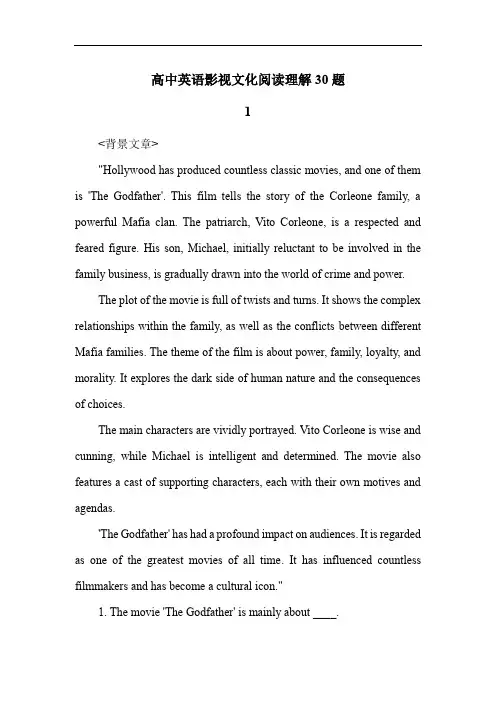 高中英语影视文化阅读理解30题

1

<背景文章>

"Hollywood has produced countless classic movies, and one of them is 'The Godfather'. This film tells the story of the Corleone family, a powerful Mafia clan. The patriarch, Vito Corleone, is a respected and feared figure. His son, Michael, initially reluctant to be involved in the family business, is gradually drawn into the world of crime and power.

The plot of the movie is full of twists and turns. It shows the complex relationships within the family, as well as the conflicts between different Mafia families. The theme of the film is about power, family, loyalty, and morality. It explores the dark side of human nature and the consequences of choices.

The main characters are vividly portrayed. Vito Corleone is wise and cunning, while Michael is intelligent and determined. The movie also features a cast of supporting characters, each with their own motives and agendas.

'The Godfather' has had a profound impact on audiences. It is regarded as one of the greatest movies of all time. It has influenced countless filmmakers and has become a cultural icon."

1. The movie 'The Godfather' is mainly about ____.